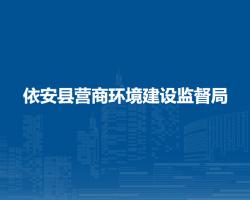 依安县营商环境建设监督局